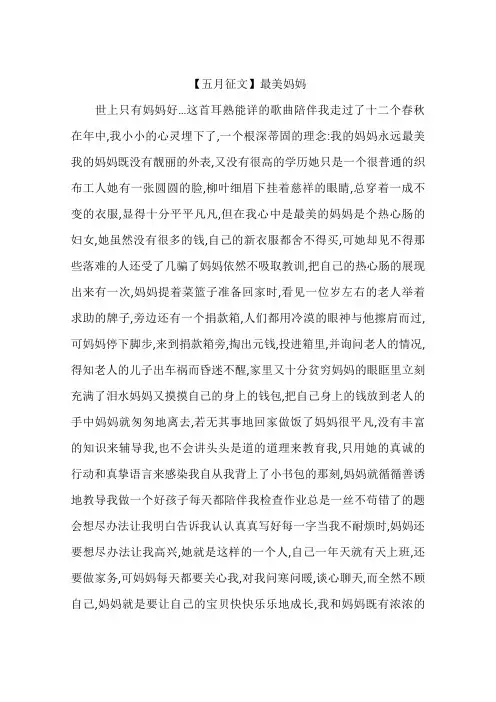 【五月征文】最美妈妈

世上只有妈妈好…这首耳熟能详的歌曲陪伴我走过了十二个春秋在年中,我小小的心灵埋下了,一个根深蒂固的理念:我的妈妈永远最美我的妈妈既没有靓丽的外表,又没有很高的学历她只是一个很普通的织布工人她有一张圆圆的脸,柳叶细眉下挂着慈祥的眼睛,总穿着一成不变的衣服,显得十分平平凡凡,但在我心中是最美的妈妈是个热心肠的妇女,她虽然没有很多的钱,自己的新衣服都舍不得买,可她却见不得那些落难的人还受了几骗了妈妈依然不吸取教训,把自己的热心肠的展现出来有一次,妈妈提着菜篮子准备回家时,看见一位岁左右的老人举着求助的牌子,旁边还有一个捐款箱,人们都用冷漠的眼神与他擦肩而过,可妈妈停下脚步,来到捐款箱旁,掏出元钱,投进箱里,并询问老人的情况,得知老人的儿子出车祸而昏迷不醒,家里又十分贫穷妈妈的眼眶里立刻充满了泪水妈妈又摸摸自己的身上的钱包,把自己身上的钱放到老人的手中妈妈就匆匆地离去,若无其事地回家做饭了妈妈很平凡,没有丰富的知识来辅导我,也不会讲头头是道的道理来教育我,只用她的真诚的行动和真挚语言来感染我自从我背上了小书包的那刻,妈妈就循循善诱地教导我做一个好孩子每天都陪伴我检查作业总是一丝不苟错了的题会想尽办法让我明白告诉我认认真真写好每一字当我不耐烦时,妈妈还要想尽办法让我高兴,她就是这样的一个人,自己一年天就有天上班,还要做家务,可妈妈每天都要关心我,对我问寒问暖,谈心聊天,而全然不顾自己,妈妈就是要让自己的宝贝快快乐乐地成长,我和妈妈既有浓浓的